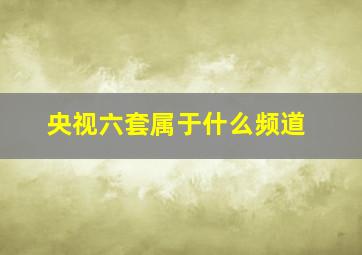 央视六套属于什么频道